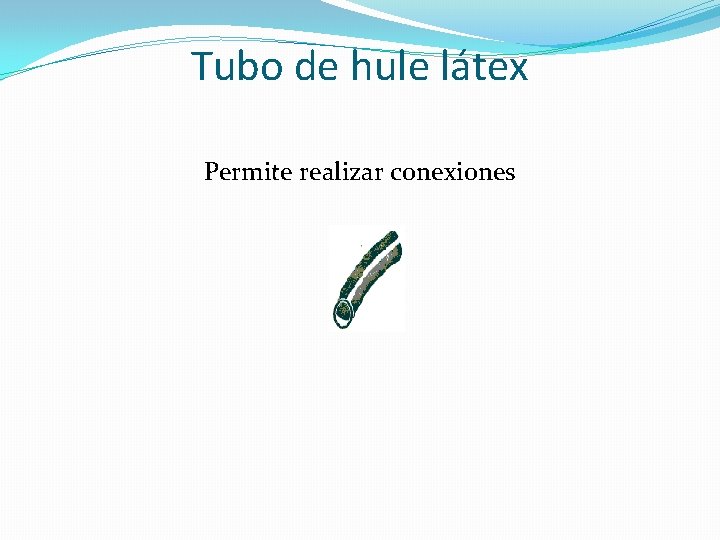 Tubo de hule látex

Permite realizar conexiones